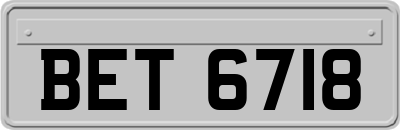 BET 6718